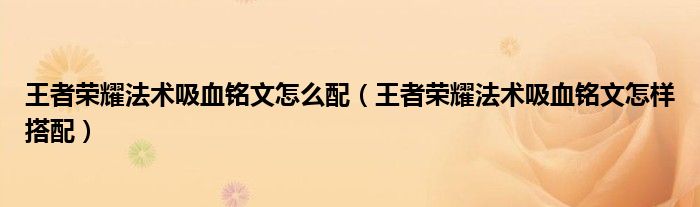 王者荣耀法术吸血铭文怎么配（王者荣耀法术吸血铭文怎样搭配）